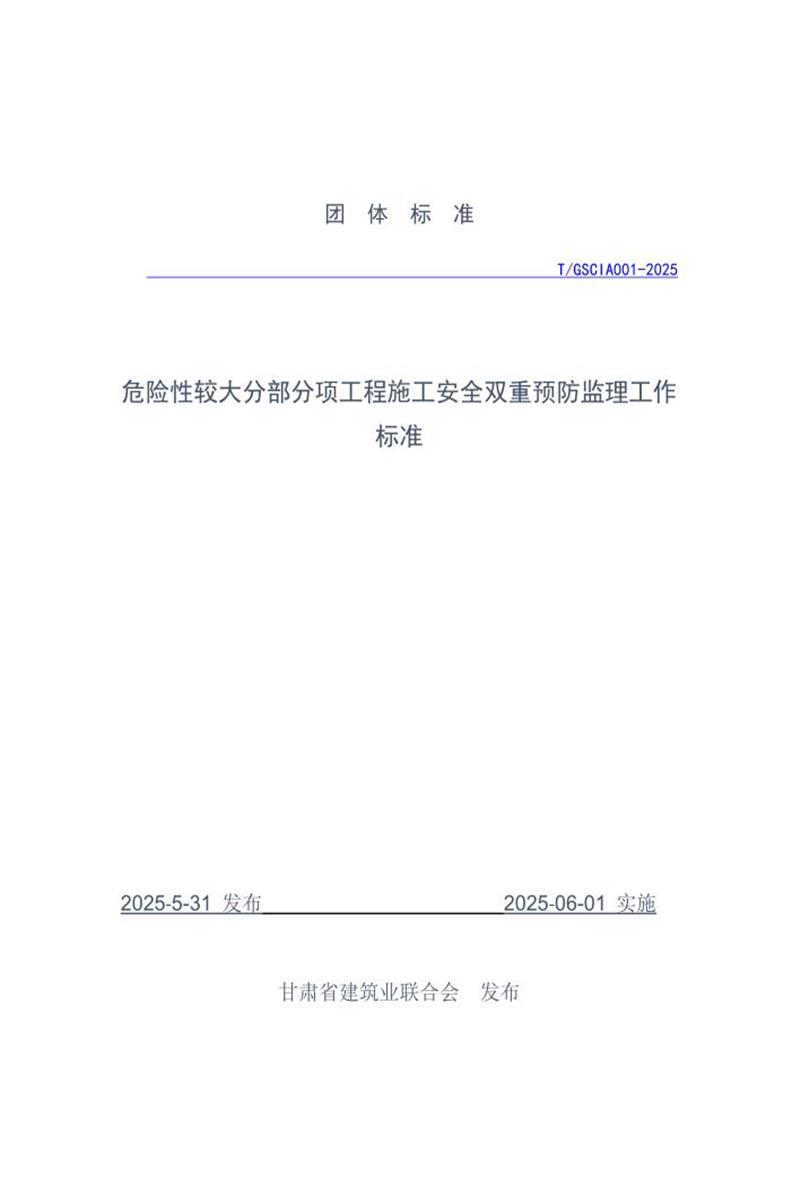 团 体 标 准

T/GSCIA001-2025

危险性较大分部分项工程施工安全双重预防监理工作标准

2025-5-31 发布 2025-06-01 实施

甘肃省建筑业联合会 发布